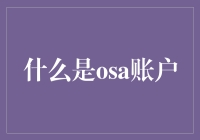 什么是osa账户